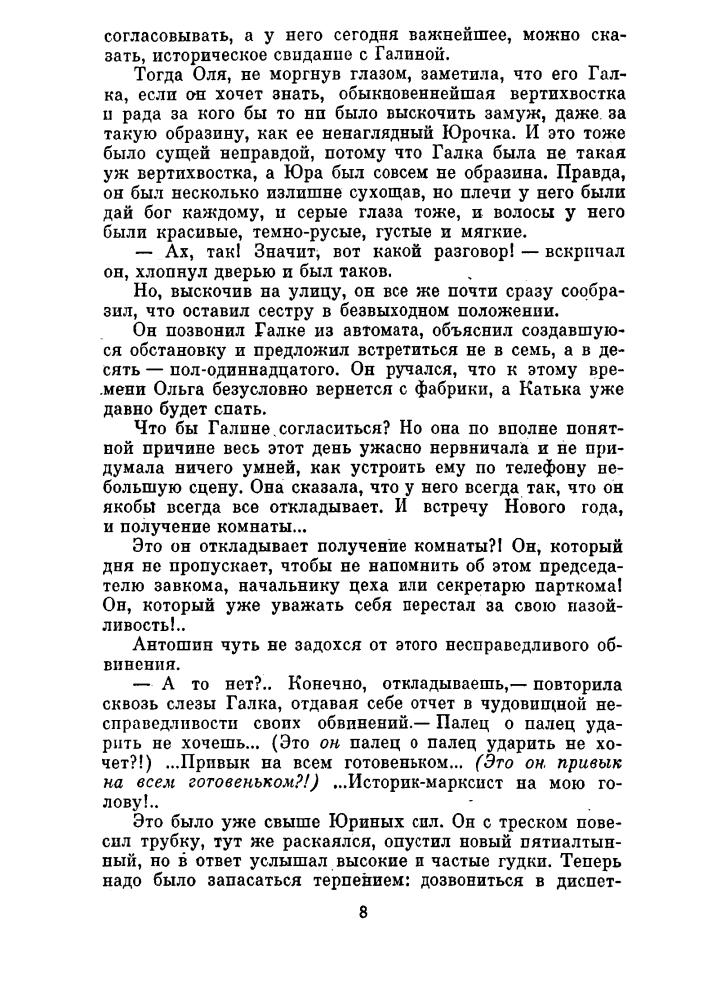 согласовывать, а у него сегодня важнейшее, можно сказать, историческое свидание с Галиной.

Тогда Оля, не моргнув глазом, заметила, что его Галка, если он хочет знать, обыкновеннейшая вертихвостка и рада за кого бы то ни было выскочить замуж, даже за такую образину, как ее ненаглядный Юрочка. И это тоже было сущей неправдой, потому что Галка была не такая уж вертихвостка, а Юра был совсем не образина. Правда, он был несколько излишне сухощав, но плечи у него были дай бог каждому, и серые глаза тоже, и волосы у него были красивые, темно-русые, густые и мягкие.

— Ах, так! Значит, вот какой разговор! — вскричал он, хлопнул дверью и был таков.

Но, выскочив на улицу, он все же почти сразу сообразил, что оставил сестру в безвыходном положении.

Он позвонил Галке из автомата, объяснил создавшуюся обстановку и предложил встретиться не в семь, а в десять — пол-одиннадцатого. Он ручался, что к этому времени Ольга безусловно вернется с фабрики, а Катька уже давно будет спать.

Что бы Галине согласиться? Но она по вполне понятной причине весь этот день ужасно нервничала и не придумала ничего умней, как устроить ему по телефону небольшую сцену. Она сказала, что у него всегда так, что он якобы всегда все откладывает. И встречу Нового года, и получение комнаты...

Это он откладывает получение комнаты?! Он, который дня не пропускает, чтобы не напомнить об этом председателю завкома, начальнику цеха или секретарю парткома! Он, который уже уважать себя перестал за свою назойливость!..

Антошин чуть не задохся от этого несправедливого обвинения.

— А то нет?.. Конечно, откладываешь,— повторила сквозь слезы Галка, отдавая себе отчет в чудовищной несправедливости своих обвинений.— Палец о палец ударить не хочешь... (Это он палец о палец ударить не хочет?!) ...Привык на всем готовеньком... (Это он привык на всем готовеньком?!) ...Историк-марксист на мою голову!..

Это было уже свыше Юриных сил. Он с треском повесил трубку, тут же раскаялся, опустил новый пятиалтынный, но в ответ услышал высокие и частые гудки. Теперь надо было запасаться терпением: дозвониться в диспет-

8